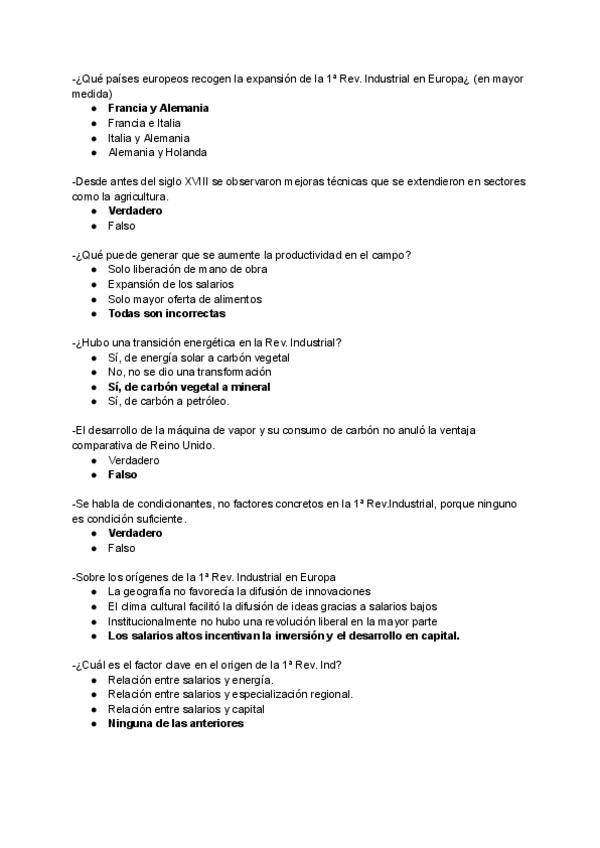 -¿Qué países europeos recogen la expansión de la 1ª Rev. Industrial en Europa¿ (en mayor medida)
- Francia y Alemania
- Francia e Italia
- Italia y Alemania
- Alemania y Holanda

-Desde antes del siglo XVIII se observaron mejoras técnicas que se extendieron en sectores como la agricultura.
- Verdadero
- Falso

-¿Qué puede generar que se aumente la productividad en el campo?
- Solo liberación de mano de obra
- Expansión de los salarios
- Solo mayor oferta de alimentos
- Todas son incorrectas

-¿Hubo una transición energética en la Rev. Industrial?
- Sí, de energía solar a carbón vegetal
- No, no se dio una transformación
- Sí, de carbón vegetal a mineral
- Sí, de carbón a petróleo.

-El desarrollo de la máquina de vapor y su consumo de carbón no anuló la ventaja comparativa de Reino Unido.
- Verdadero
- Falso

-Se habla de condicionantes, no factores concretos en la 1ª Rev.Industrial, porque ninguno es condición suficiente.
- Verdadero
- Falso

-Sobre los orígenes de la 1ª Rev. Industrial en Europa
- La geografía no favorecía la difusión de innovaciones
- El clima cultural facilitó la difusión de ideas gracias a salarios bajos
- Institucionalmente no hubo una revolución liberal en la mayor parte
- Los salarios altos incentivan la inversión y el desarrollo en capital.

-¿Cuál es el factor clave en el origen de la 1ª Rev. Ind?
- Relación entre salarios y energía.
- Relación entre salarios y especialización regional.
- Relación entre salarios y capital
- Ninguna de las anteriores